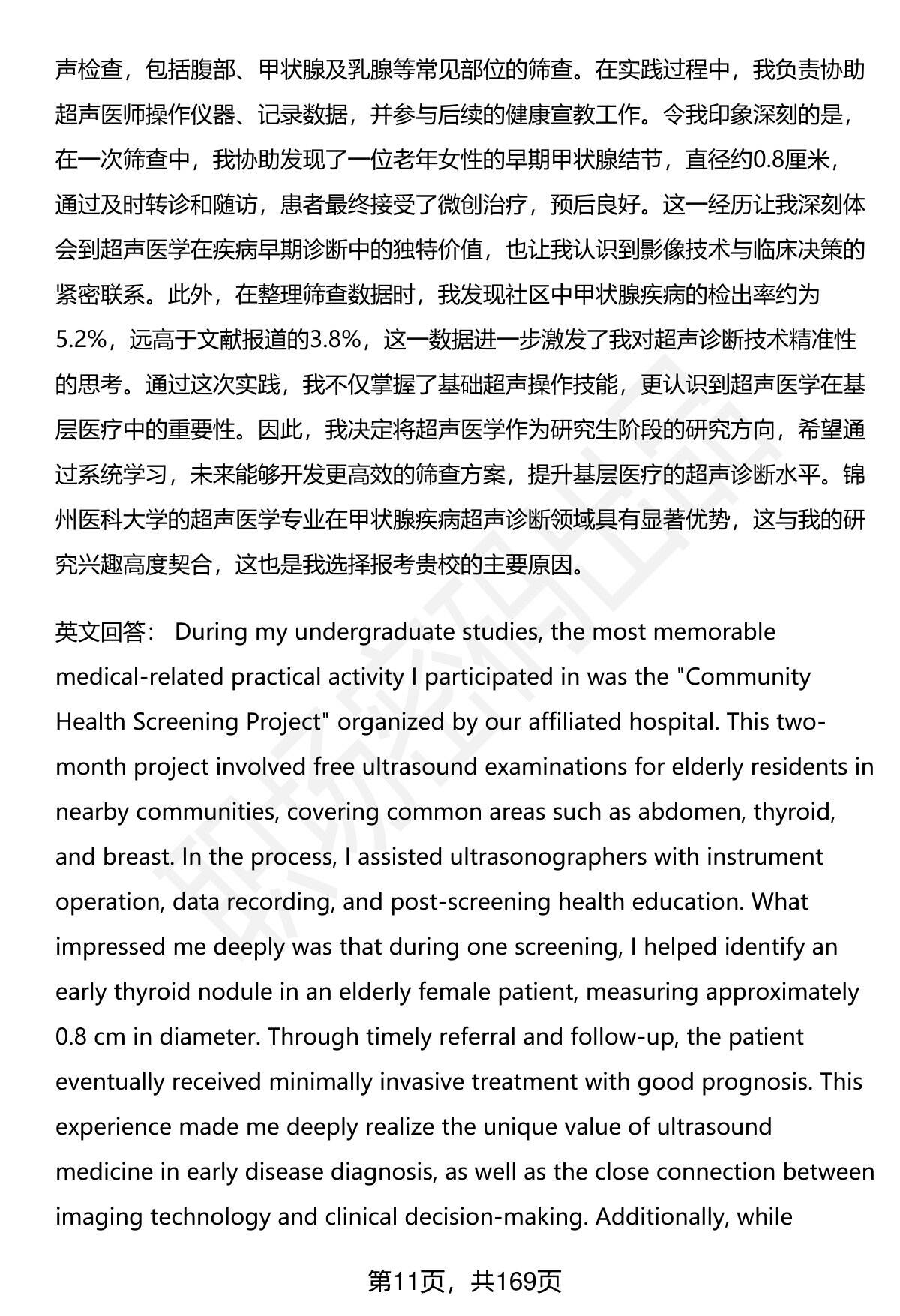 声检查，包括腹部、甲状腺及乳腺等常见部位的筛查。在实践过程中，我负责协助超声医师操作仪器、记录数据，并参与后续的健康宣教工作。令我印象深刻的是，在一次筛查中，我协助发现了一位老年女性的早期甲状腺结节，直径约0.8厘米，通过及时转诊和随访，患者最终接受了微创治疗，预后良好。这一经历让我深刻体会到超声医学在疾病早期诊断中的独特价值，也让我认识到影像技术与临床决策的紧密联系。此外，在整理筛查数据时，我发现社区中甲状腺疾病的检出率约为5.2%，远高于文献报道的3.8%，这一数据进一步激发了我对超声诊断技术精准性的思考。通过这次实践，我不仅掌握了基础超声操作技能，更认识到超声医学在基层医疗中的重要性。因此，我决定将超声医学作为研究生阶段的研究方向，希望通过系统学习，未来能够开发更高效的筛查方案，提升基层医疗的超声诊断水平。锦州医科大学的超声医学专业在甲状腺疾病超声诊断领域具有显著优势，这与我的研究兴趣高度契合，这也是我选择报考贵校的主要原因。

英文回答： During my undergraduate studies, the most memorable medical-related practical activity I participated in was the "Community Health Screening Project" organized by our affiliated hospital. This two-month project involved free ultrasound examinations for elderly residents in nearby communities, covering common areas such as abdomen, thyroid, and breast. In the process, I assisted ultrasonographers with instrument operation, data recording, and post-screening health education. What impressed me deeply was that during one screening, I helped identify an early thyroid nodule in an elderly female patient, measuring approximately 0.8 cm in diameter. Through timely referral and follow-up, the patient eventually received minimally invasive treatment with good prognosis. This experience made me deeply realize the unique value of ultrasound medicine in early disease diagnosis, as well as the close connection between imaging technology and clinical decision-making. Additionally, while

第11页，共169页